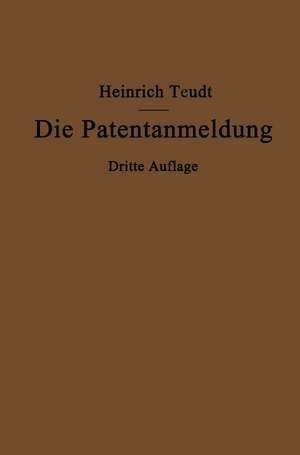 Heinrich Teudt

Die Patentanmeldung

Dritte Auflage